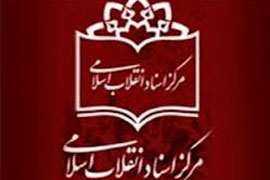 مرکز اسناد انقلاب اسلامی

مرکز اسناد انقلاب اسلامی